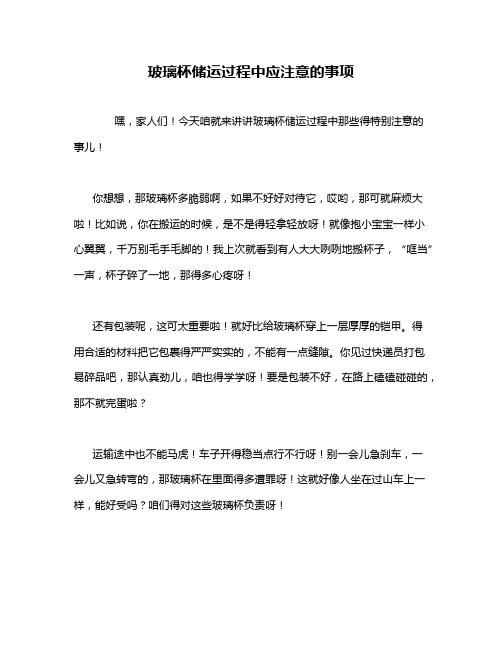 玻璃杯储运过程中应注意的事项

嘿，家人们！今天咱就来讲讲玻璃杯储运过程中那些得特别注意的事儿！

你想想，那玻璃杯多脆弱啊，如果不好好对待它，哎哟，那可就麻烦大啦！比如说，你在搬运的时候，是不是得轻拿轻放呀！就像抱小宝宝一样小心翼翼，千万别毛手毛脚的！我上次就看到有人大大咧咧地搬杯子，“哐当”一声，杯子碎了一地，那得多心疼呀！

还有包装呢，这可太重要啦！就好比给玻璃杯穿上一层厚厚的铠甲。得用合适的材料把它包裹得严严实实的，不能有一点缝隙。你见过快递员打包易碎品吧，那认真劲儿，咱也得学学呀！要是包装不好，在路上磕磕碰碰的，那不就完蛋啦？

运输途中也不能马虎！车子开得稳当点行不行呀！别一会儿急刹车，一会儿又急转弯的，那玻璃杯在里面得多遭罪呀！这就好像人坐在过山车上一样，能好受吗？咱们得对这些玻璃杯负责呀！